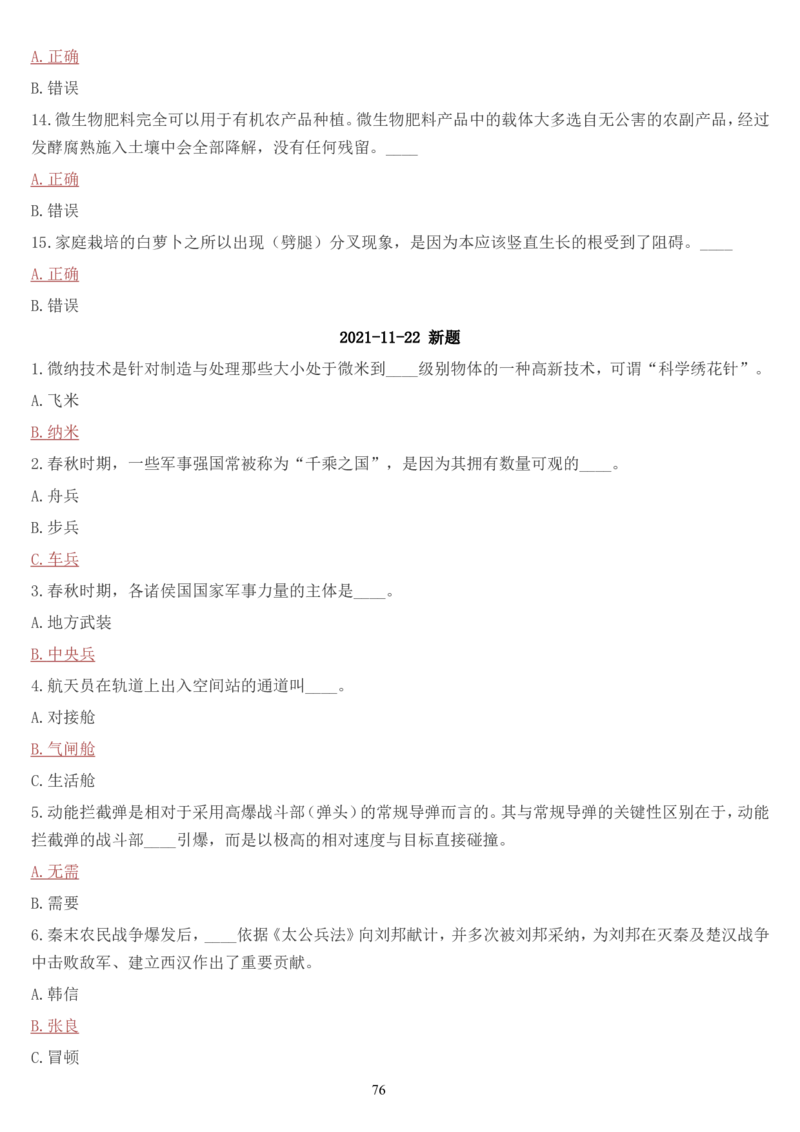 A. 正确

B. 错误

14. 微生物肥料完全可以用于有机农产品种植。微生物肥料产品中的载体大多选自无公害的农副产品，经过发酵腐熟施入土壤中会全部降解，没有任何残留。____

A. 正确

B. 错误

15. 家庭栽培的白萝卜之所以出现（劈腿）分叉现象，是因为本应该竖直生长的根受到了阻碍。____

A. 正确

B. 错误

2021-11-22 新题

1. 微纳技术是针对制造与处理那些大小处于微米到____级别物体的一种高新技术，可谓“科学绣花针”。

A. 飞米

B. 纳米

2. 春秋时期，一些军事强国常被称为“千乘之国”，是因为其拥有数量可观的____。

A. 舟兵

B. 步兵

C. 车兵

3. 春秋时期，各诸侯国国家军事力量的主体是____。

A. 地方武装

B. 中央兵

4. 航天员在轨道上出入空间站的通道叫____。

A. 对接舱

B. 气闸舱

C. 生活舱

5. 动能拦截弹是相对于采用高爆战斗部（弹头）的常规导弹而言的。其与常规导弹的关键性区别在于，动能拦截弹的战斗部____引爆，而是以极高的相对速度与目标直接碰撞。

A. 无需

B. 需要

6. 秦末农民战争爆发后，____依据《太公兵法》向刘邦献计，并多次被刘邦采纳，为刘邦在灭秦及楚汉战争中击败敌军、建立西汉作出了重要贡献。

A. 韩信

B. 张良

C. 冒顿

76